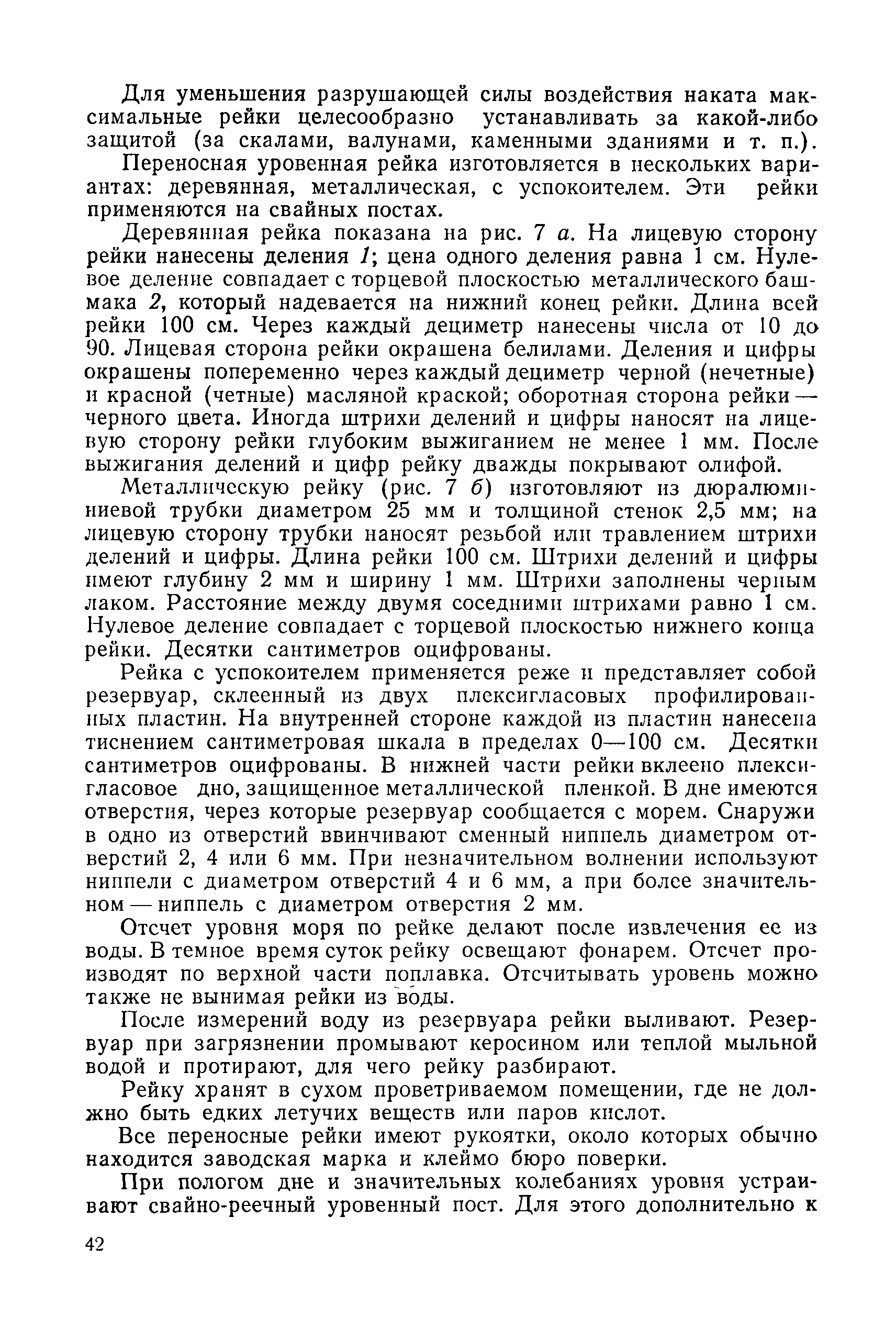 Для уменьшения разрушающей силы воздействия наката максимальные рейки целесообразно устанавливать за какой-либо защитой (за скалами, валунами, каменными зданиями и т. п.).

Переносная уровенная рейка изготовляется в нескольких вариантах: деревянная, металлическая, с успокоителем. Эти рейки применяются на свайных постах.

Деревянная рейка показана на рис. 7 а. На лицевую сторону рейки нанесены деления 1; цена одного деления равна 1 см. Нулевое деление совпадает с торцевой плоскостью металлического башмака 2, который надевается на нижний конец рейки. Длина всей рейки 100 см. Через каждый дециметр нанесены числа от 10 до 90. Лицевая сторона рейки окрашена белилами. Деления и цифры окрашены попеременно через каждый дециметр черной (нечетные) и красной (четные) масляной краской; оборотная сторона рейки — черного цвета. Иногда штрихи делений и цифры наносят на лицевую сторону рейки глубоким выжиганием не менее 1 мм. После выжигания делений и цифр рейку дважды покрывают олифой.

Металлическую рейку (рис. 7 б) изготовляют из дюралюминиевой трубки диаметром 25 мм и толщиной стенок 2,5 мм; на лицевую сторону трубки наносят резьбой или травлением штрихи делений и цифры. Длина рейки 100 см. Штрихи делений и цифры имеют глубину 2 мм и ширину 1 мм. Штрихи заполнены черным лаком. Расстояние между двумя соседними штрихами равно 1 см. Нулевое деление совпадает с торцевой плоскостью нижнего конца рейки. Десятки сантиметров оцифрованы.

Рейка с успокоителем применяется реже и представляет собой резервуар, склеенный из двух плексигласовых профилированных пластин. На внутренней стороне каждой из пластин нанесена тиснением сантиметровая шкала в пределах 0—100 см. Десятки сантиметров оцифрованы. В нижней части рейки вклеено плексигласовое дно, защищенное металлической пленкой. В дне имеются отверстия, через которые резервуар сообщается с морем. Снаружи в одно из отверстий ввинчивают сменный ниппель диаметром отверстий 2, 4 или 6 мм. При незначительном волнении используют ниппели с диаметром отверстий 4 и 6 мм, а при более значительном — ниппель с диаметром отверстия 2 мм.

Отсчет уровня моря по рейке делают после извлечения ее из воды. В темное время суток рейку освещают фонарем. Отсчет производят по верхной части поплавка. Отсчитывать уровень можно также не вынимая рейки из воды.

После измерений воду из резервуара рейки выливают. Резервуар при загрязнении промывают керосином или теплой мыльной водой и протирают, для чего рейку разбирают.

Рейку хранят в сухом проветриваемом помещении, где не должно быть едких летучих веществ или паров кислот.

Все переносные рейки имеют рукоятки, около которых обычно находится заводская марка и клеймо бюро поверки.

При пологом дне и значительных колебаниях уровня устраивают свайно-реечный уровенный пост. Для этого дополнительно к

42